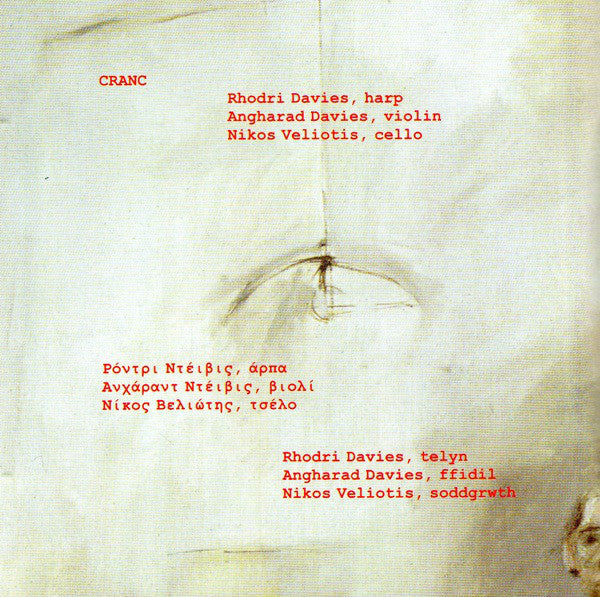 CRANC

Rhodri Davies, harp
Angharad Davies, violin
Nikos Veliotis, cello

Ρόντρι Ντέιβις, άρπα
Ανχάραντ Ντέιβις, βιολί
Νίκος Βελιώτης, τσέλο

Rhodri Davies, telyn
Angharad Davies, ffidil
Nikos Veliotis, soddgrwth